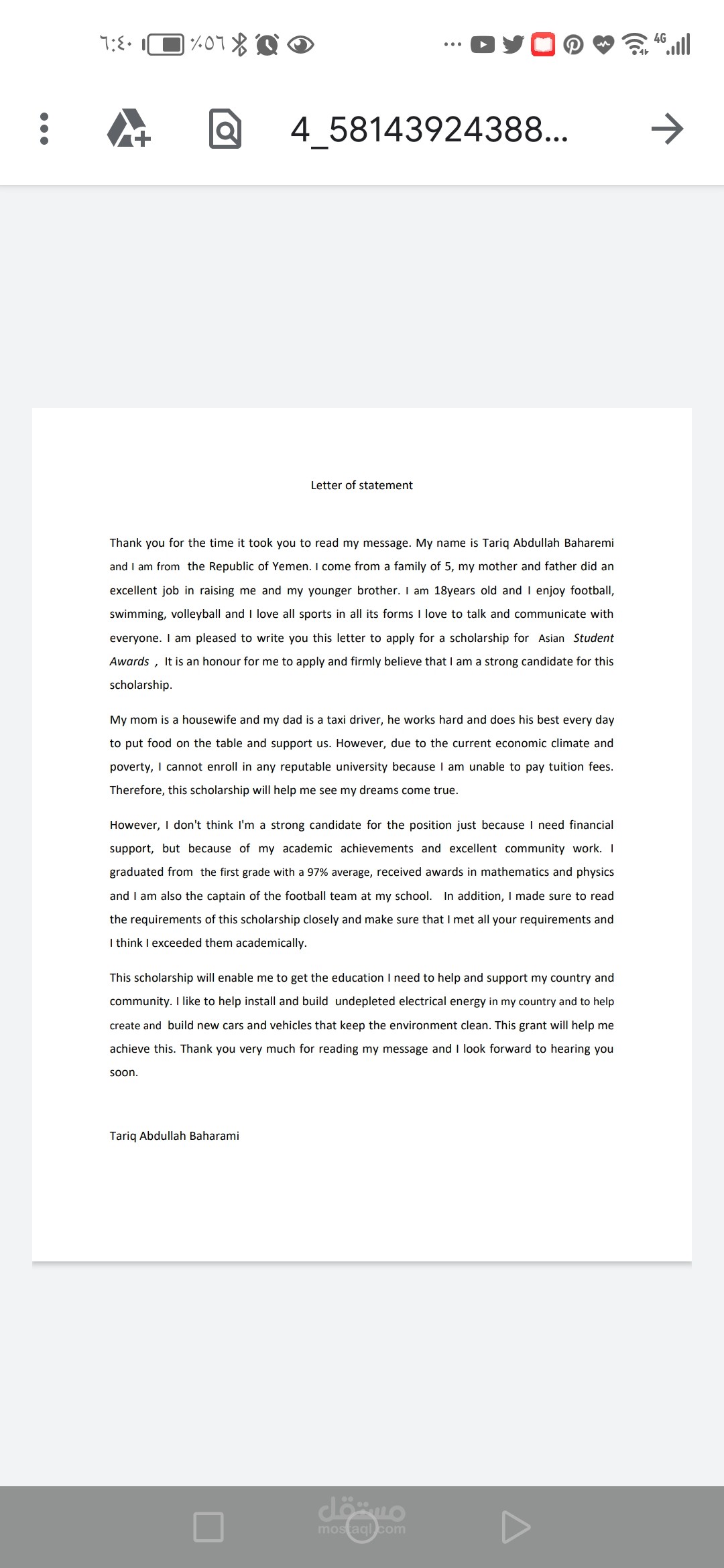 ٦:٤٠ ٪٥٦

4G

4_58143924388...

Letter of statement

Thank you for the time it took you to read my message. My name is Tariq Abdullah Baharemi and I am from the Republic of Yemen. I come from a family of 5, my mother and father did an excellent job in raising me and my younger brother. I am 18years old and I enjoy football, swimming, volleyball and I love all sports in all its forms I love to talk and communicate with everyone. I am pleased to write you this letter to apply for a scholarship for Asian Student Awards , It is an honour for me to apply and firmly believe that I am a strong candidate for this scholarship.

My mom is a housewife and my dad is a taxi driver, he works hard and does his best every day to put food on the table and support us. However, due to the current economic climate and poverty, I cannot enroll in any reputable university because I am unable to pay tuition fees. Therefore, this scholarship will help me see my dreams come true.

However, I don't think I'm a strong candidate for the position just because I need financial support, but because of my academic achievements and excellent community work. I graduated from the first grade with a 97% average, received awards in mathematics and physics and I am also the captain of the football team at my school. In addition, I made sure to read the requirements of this scholarship closely and make sure that I met all your requirements and I think I exceeded them academically.

This scholarship will enable me to get the education I need to help and support my country and community. I like to help install and build undepleted electrical energy in my country and to help create and build new cars and vehicles that keep the environment clean. This grant will help me achieve this. Thank you very much for reading my message and I look forward to hearing you soon.

Tariq Abdullah Baharami

مستقل
mostaql.com